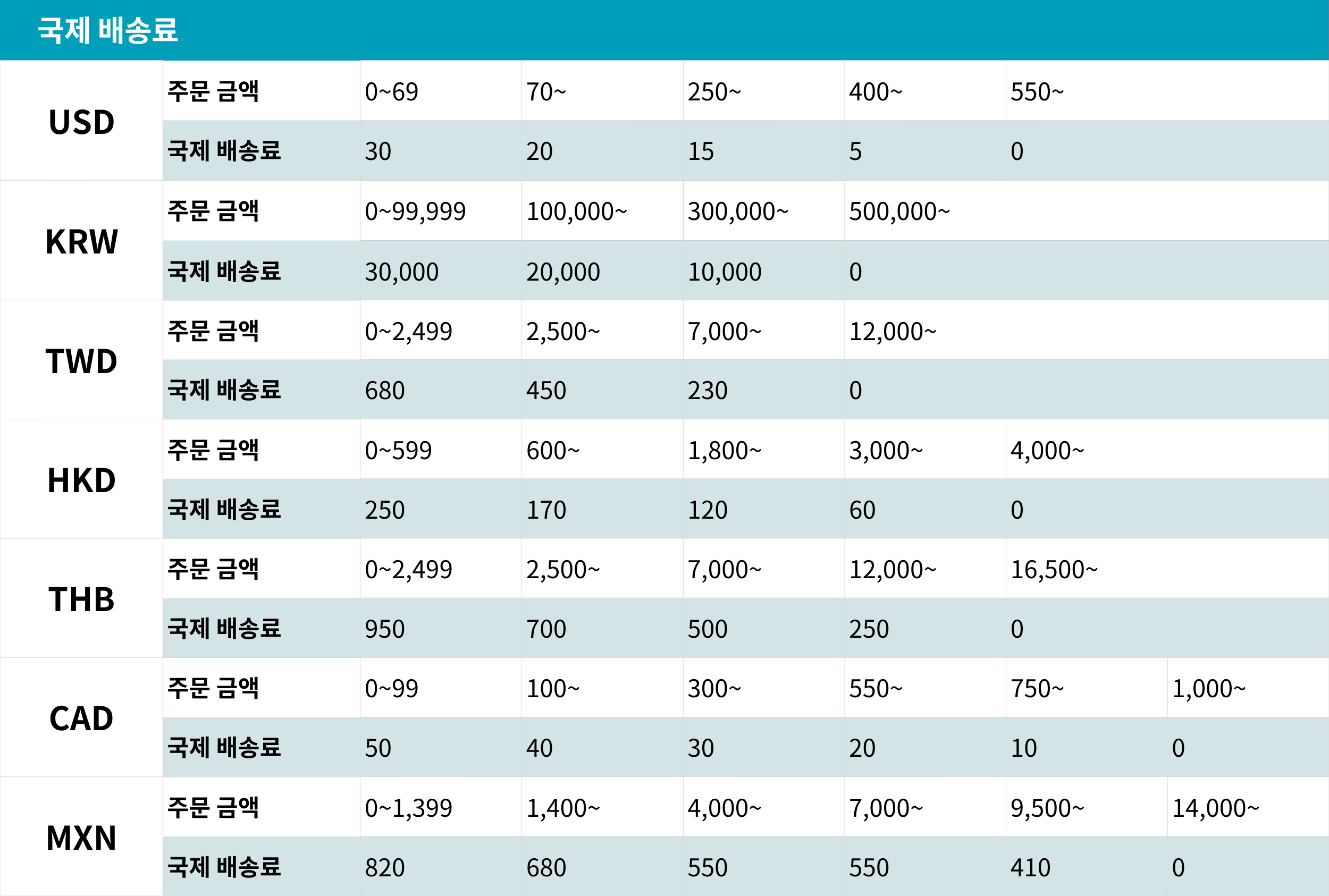 국제 배송료

| | | | | | | | |
|---|---|---|---|---|---|---|---|
| USD | 주문 금액 | 0~69 | 70~ | 250~ | 400~ | 550~ | |
| | 국제 배송료 | 30 | 20 | 15 | 5 | 0 | |
| KRW | 주문 금액 | 0~99,999 | 100,000~ | 300,000~ | 500,000~ | | |
| | 국제 배송료 | 30,000 | 20,000 | 10,000 | 0 | | |
| TWD | 주문 금액 | 0~2,499 | 2,500~ | 7,000~ | 12,000~ | | |
| | 국제 배송료 | 680 | 450 | 230 | 0 | | |
| HKD | 주문 금액 | 0~599 | 600~ | 1,800~ | 3,000~ | 4,000~ | |
| | 국제 배송료 | 250 | 170 | 120 | 60 | 0 | |
| THB | 주문 금액 | 0~2,499 | 2,500~ | 7,000~ | 12,000~ | 16,500~ | |
| | 국제 배송료 | 950 | 700 | 500 | 250 | 0 | |
| CAD | 주문 금액 | 0~99 | 100~ | 300~ | 550~ | 750~ | 1,000~ |
| | 국제 배송료 | 50 | 40 | 30 | 20 | 10 | 0 |
| MXN | 주문 금액 | 0~1,399 | 1,400~ | 4,000~ | 7,000~ | 9,500~ | 14,000~ |
| | 국제 배송료 | 820 | 680 | 550 | 550 | 410 | 0 |